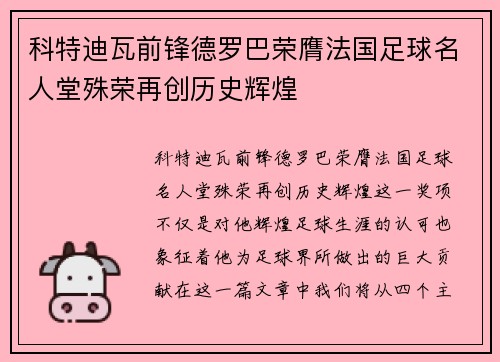 科特迪瓦前锋德罗巴荣膺法国足球名人堂殊荣再创历史辉煌

科特迪瓦前锋德罗巴荣膺法国足球名人堂殊荣再创历史辉煌这一奖项不仅是对他辉煌足球生涯的认可也象征着他为足球界所做出的巨大贡献在这一篇文章中我们将从四个主